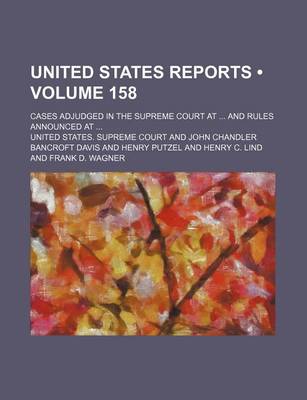 UNITED STATES REPORTS • VOLUME 158

CASES ADJUDGED IN THE SUPREME COURT AT ... AND RULES ANNOUNCED AT ...

UNITED STATES. SUPREME COURT AND JOHN CHANDLER BANCROFT DAVIS AND HENRY PUTZEL AND HENRY C. LIND AND FRANK D. WAGNER